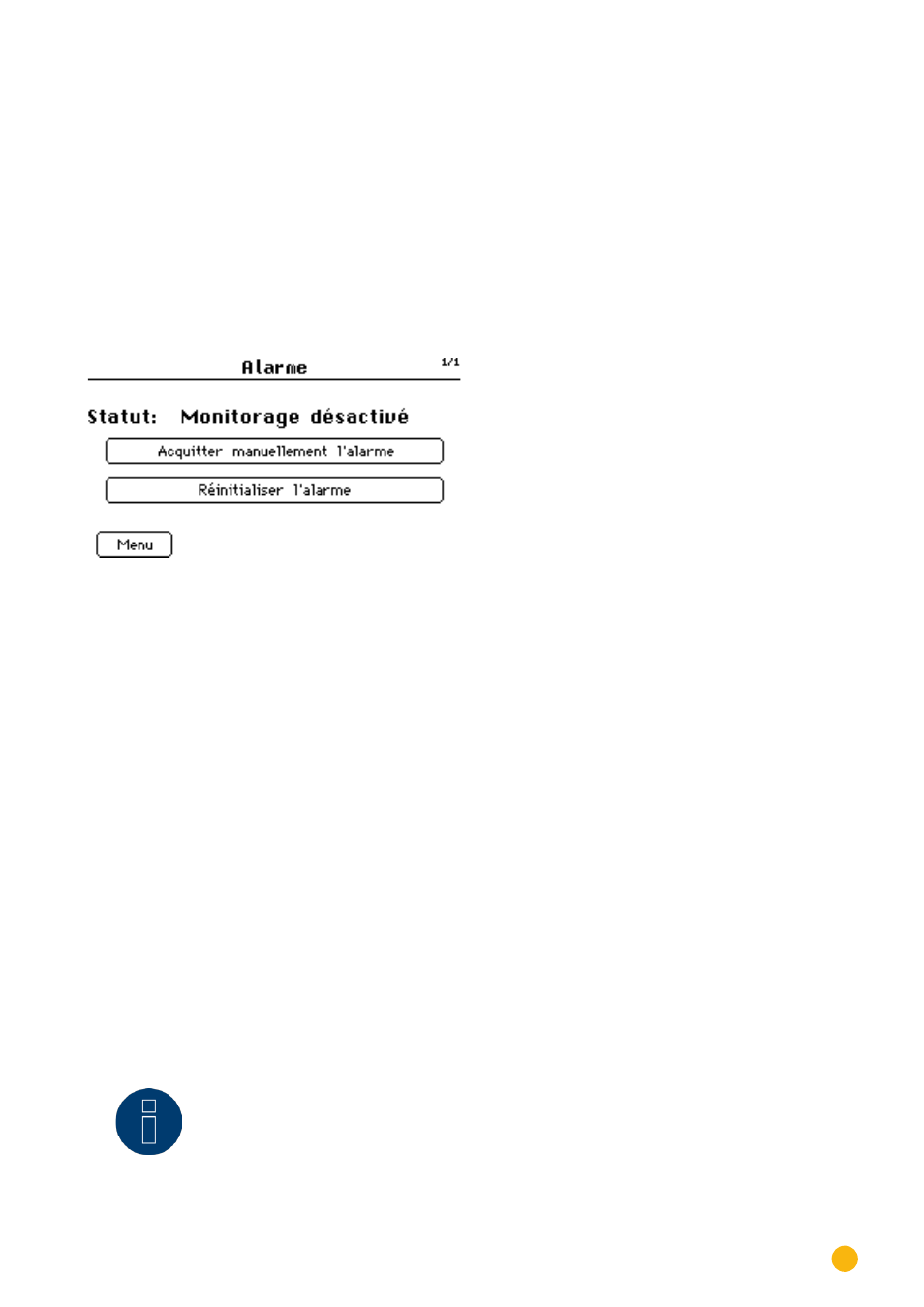 Alarme 1/1

Statut: Monitorage désactivé

Acquitter manuellement l'alarme

Réinitialiser l'alarme

Menu